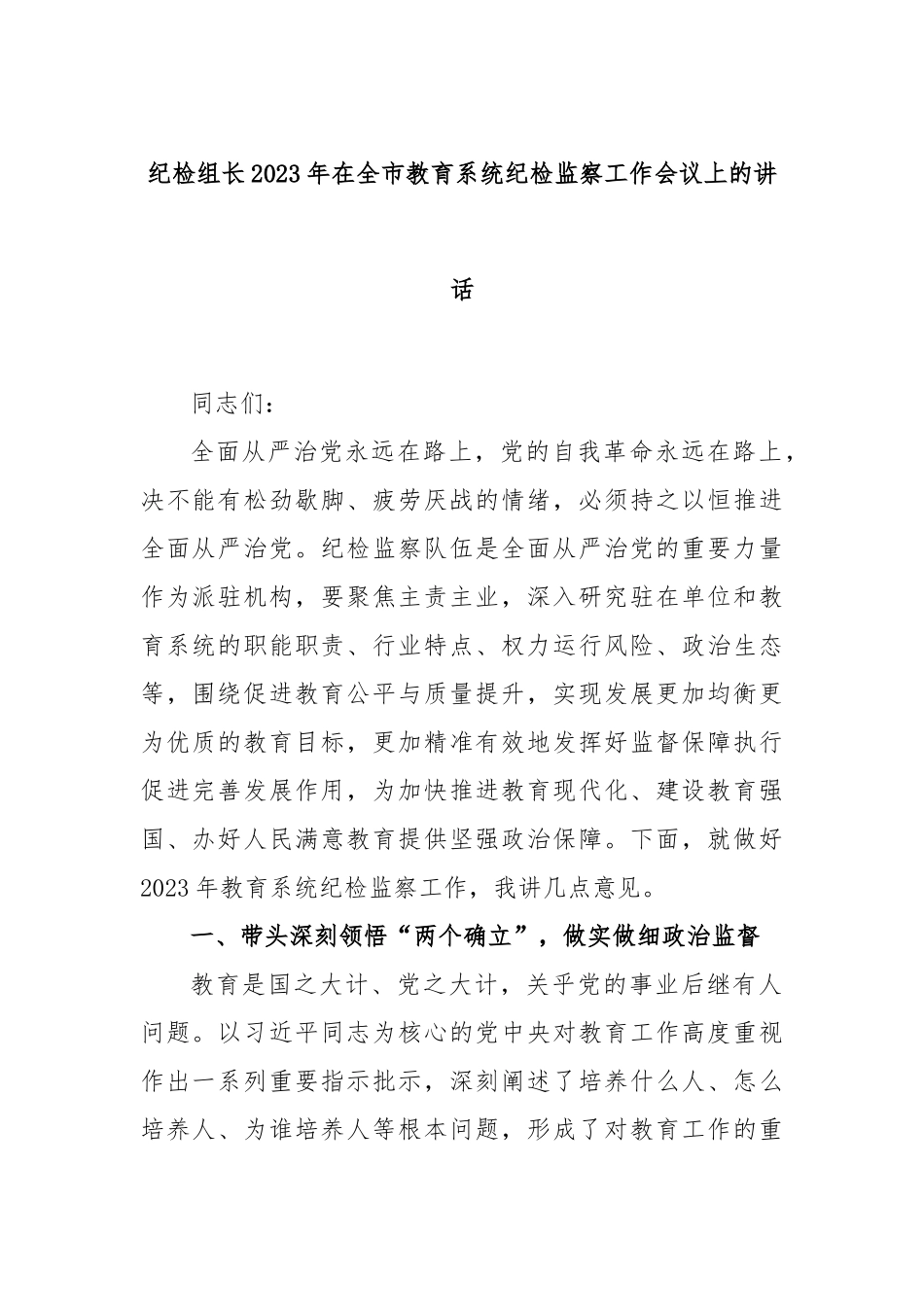 纪检组长2023年在全市教育系统纪检监察工作会议上的讲话

同志们：

全面从严治党永远在路上，党的自我革命永远在路上，决不能有松劲歇脚、疲劳厌战的情绪，必须持之以恒推进全面从严治党。纪检监察队伍是全面从严治党的重要力量作为派驻机构，要聚焦主责主业，深入研究驻在单位和教育系统的职能职责、行业特点、权力运行风险、政治生态等，围绕促进教育公平与质量提升，实现发展更加均衡更为优质的教育目标，更加精准有效地发挥好监督保障执行促进完善发展作用，为加快推进教育现代化、建设教育强国、办好人民满意教育提供坚强政治保障。下面，就做好2023年教育系统纪检监察工作，我讲几点意见。

一、带头深刻领悟“两个确立”，做实做细政治监督

教育是国之大计、党之大计，关乎党的事业后继有人问题。以习近平同志为核心的党中央对教育工作高度重视作出一系列重要指示批示，深刻阐述了培养什么人、怎么培养人、为谁培养人等根本问题，形成了对教育工作的重